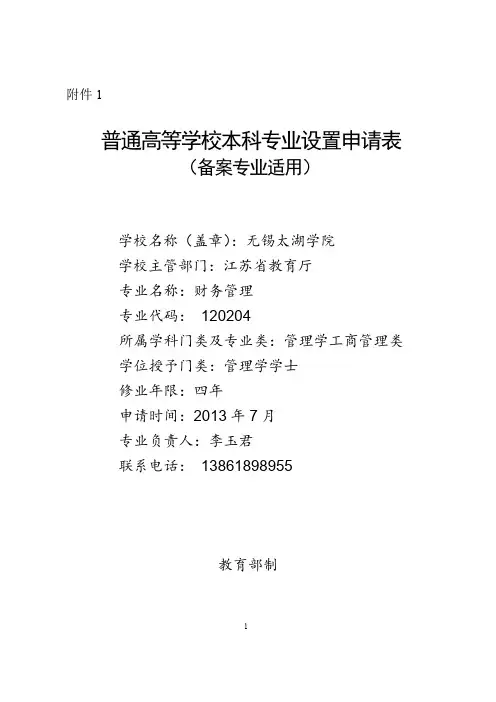 附件 1

普通高等学校本科专业设置申请表
（备案专业适用）

学校名称（盖章）：无锡太湖学院
学校主管部门：江苏省教育厅
专业名称：财务管理
专业代码： 120204
所属学科门类及专业类：管理学工商管理类
学位授予门类：管理学学士
修业年限：四年
申请时间：2013 年 7 月
专业负责人：李玉君
联系电话： 13861898955

教育部制

1